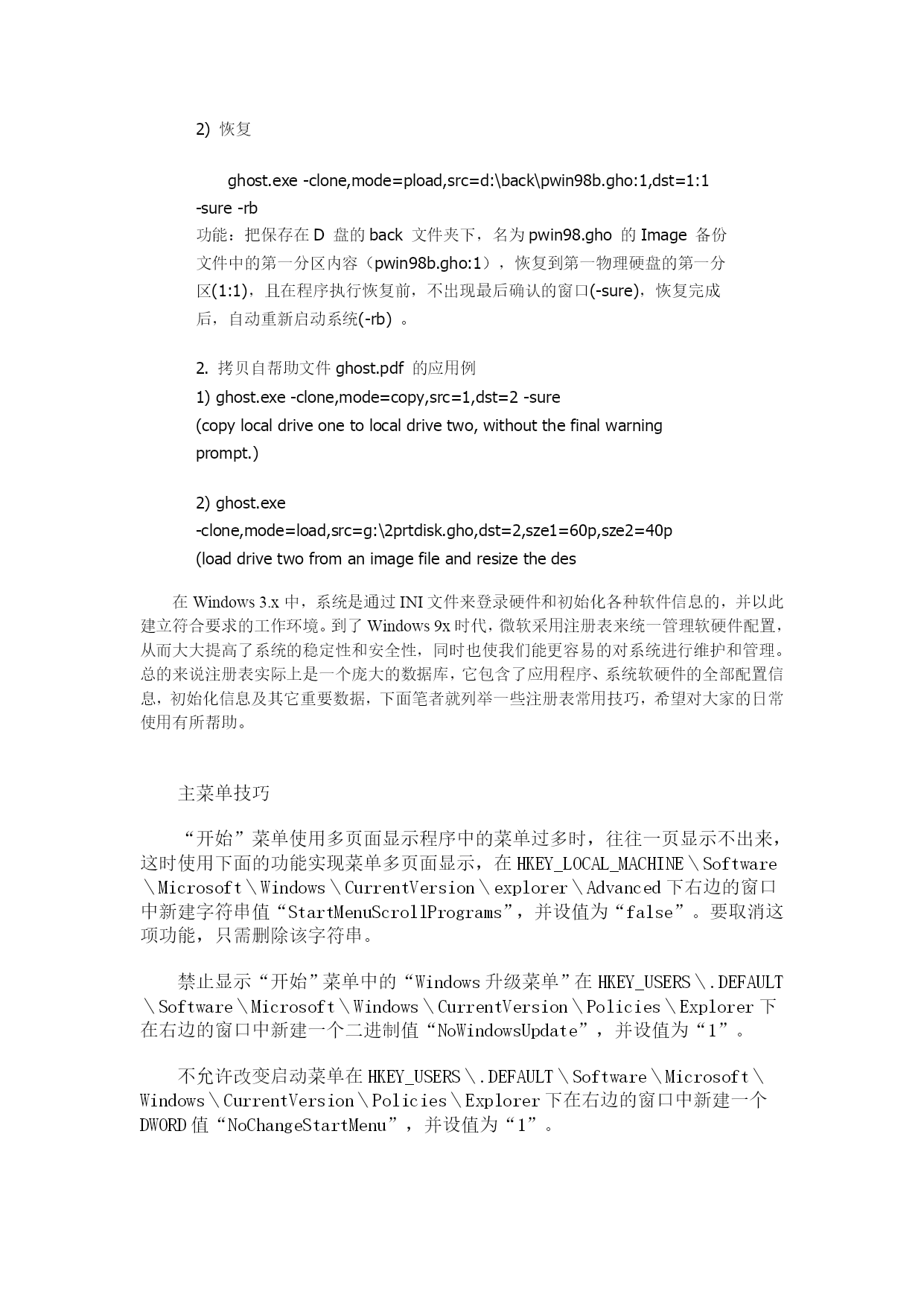 2) 恢复

ghost.exe -clone,mode=pload,src=d:\back\pwin98b.gho:1,dst=1:1 -sure -rb

功能：把保存在 D 盘的 back 文件夹下，名为 pwin98.gho 的 Image 备份文件中的第一分区内容（pwin98b.gho:1），恢复到第一物理硬盘的第一分区(1:1)，且在程序执行恢复前，不出现最后确认的窗口(-sure)，恢复完成后，自动重新启动系统(-rb) 。

2. 拷贝自帮助文件 ghost.pdf 的应用例

1) ghost.exe -clone,mode=copy,src=1,dst=2 -sure

(copy local drive one to local drive two, without the final warning prompt.)

2) ghost.exe -clone,mode=load,src=g:\2prtdisk.gho,dst=2,sze1=60p,sze2=40p

(load drive two from an image file and resize the des

在 Windows 3.x 中，系统是通过 INI 文件来登录硬件和初始化各种软件信息的，并以此建立符合要求的工作环境。到了 Windows 9x 时代，微软采用注册表来统一管理软硬件配置，从而大大提高了系统的稳定性和安全性，同时也使我们能更容易的对系统进行维护和管理。总的来说注册表实际上是一个庞大的数据库，它包含了应用程序、系统软硬件的全部配置信息，初始化信息及其它重要数据，下面笔者就列举一些注册表常用技巧，希望对大家的日常使用有所帮助。

主菜单技巧

“开始”菜单使用多页面显示程序中的菜单过多时，往往一页显示不出来，这时使用下面的功能实现菜单多页面显示，在 HKEY_LOCAL_MACHINE\Software\Microsoft\Windows\CurrentVersion\explorer\Advanced 下右边的窗口中新建字符串值“StartMenuScrollPrograms”，并设值为“false”。要取消这项功能，只需删除该字符串。

禁止显示“开始”菜单中的“Windows 升级菜单”在 HKEY_USERS\.DEFAULT\Software\Microsoft\Windows\CurrentVersion\Policies\Explorer 下在右边的窗口中新建一个二进制值“NoWindowsUpdate”，并设值为“1”。

不允许改变启动菜单在 HKEY_USERS\.DEFAULT\Software\Microsoft\Windows\CurrentVersion\Policies\Explorer 下在右边的窗口中新建一个 DWORD 值“NoChangeStartMenu”，并设值为“1”。